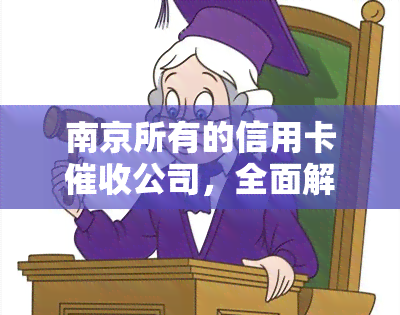 南京所有的信用卡催收公司，全面解